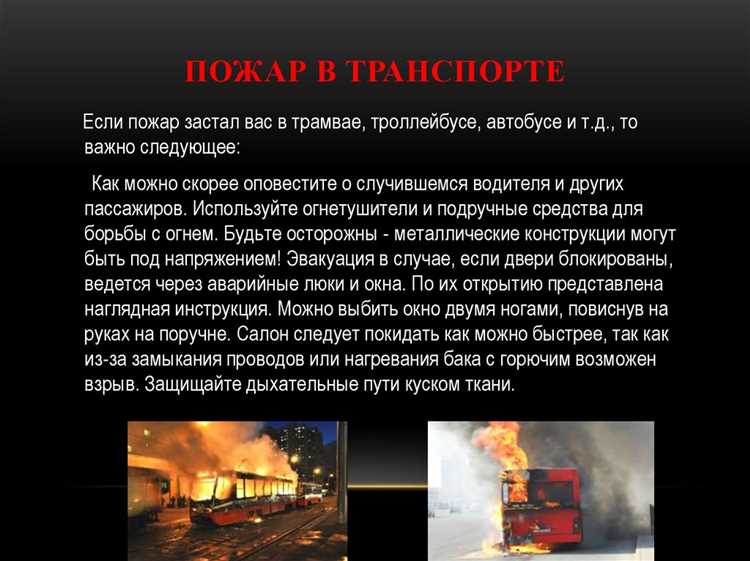 ПОЖАР В ТРАНСПОРТЕ

Если пожар застал вас в трамвае, троллейбусе, автобусе и т.д., то важно следующее:

Как можно скорее оповестите о случившемся водителя и других пассажиров. Используйте огнетушители и подручные средства для борьбы с огнем. Будьте осторожны - металлические конструкции могут быть под напряжением! Эвакуация в случае, если двери блокированы, ведется через аварийные люки и окна. По их открытию представлена наглядная инструкция. Можно выбить окно двумя ногами, повиснув на руках на поручне. Салон следует покидать как можно быстрее, так как из-за замыкания проводов или нагревания бака с горючим возможен взрыв. Защищайте дыхательные пути куском ткани.